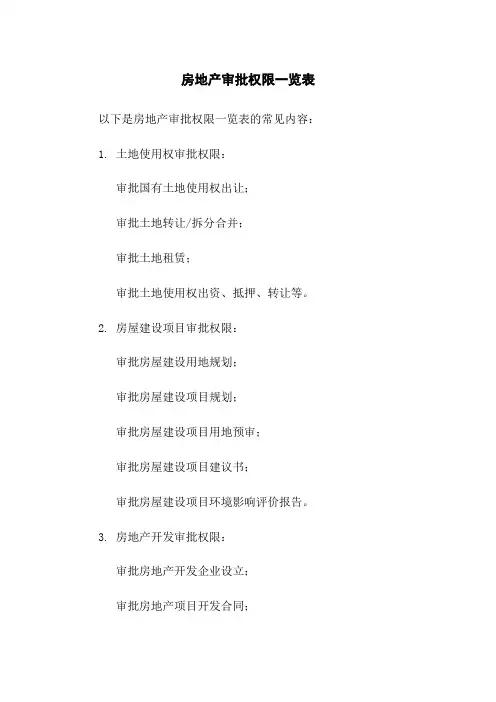 房地产审批权限一览表

以下是房地产审批权限一览表的常见内容：

1. 土地使用权审批权限：

审批国有土地使用权出让；

审批土地转让/拆分合并；

审批土地租赁；

审批土地使用权出资、抵押、转让等。

2. 房屋建设项目审批权限：

审批房屋建设用地规划；

审批房屋建设项目规划；

审批房屋建设项目用地预审；

审批房屋建设项目建议书；

审批房屋建设项目环境影响评价报告。

3. 房地产开发审批权限：

审批房地产开发企业设立；

审批房地产项目开发合同；